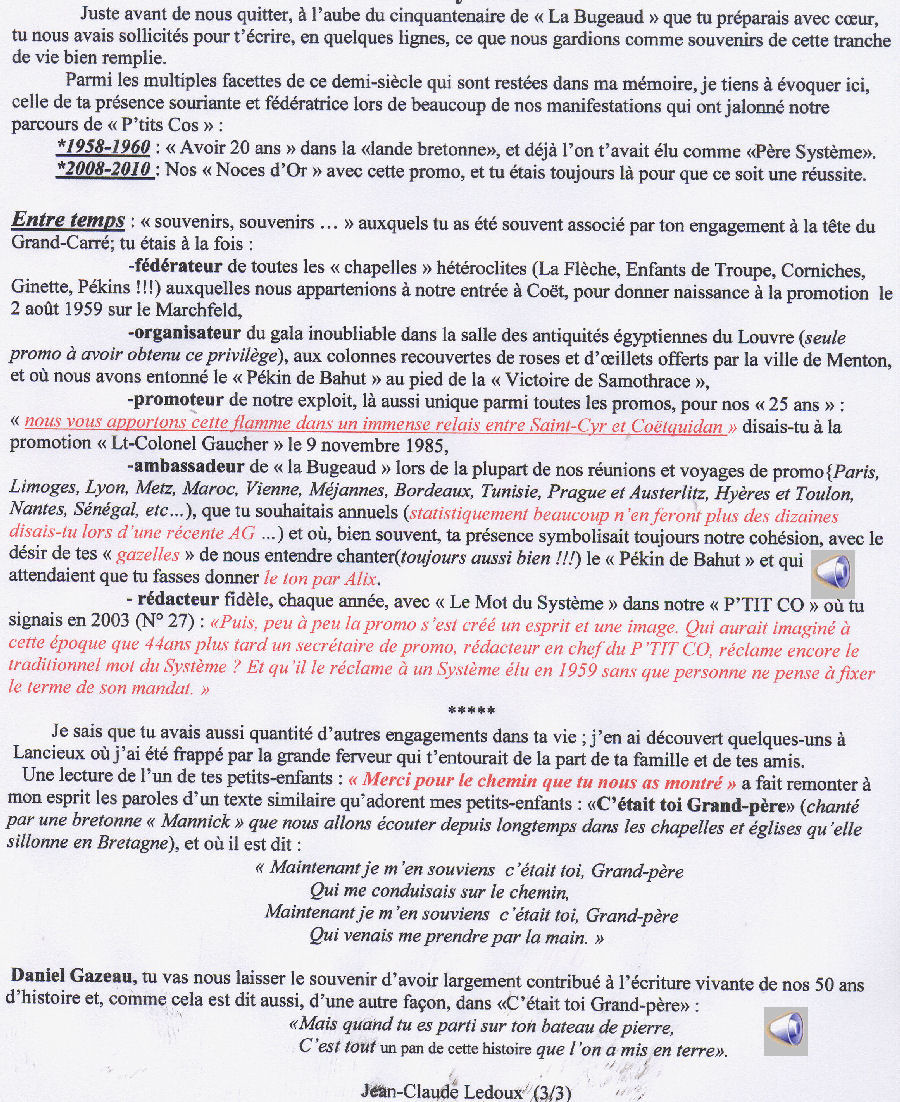 Juste avant de nous quitter, à l'aube du cinquantenaire de « La Bugeaud » que tu préparais avec cœur, tu nous avais sollicités pour t'écrire, en quelques lignes, ce que nous gardions comme souvenirs de cette tranche de vie bien remplie.

Parmi les multiples facettes de ce demi-siècle qui sont restées dans ma mémoire, je tiens à évoquer ici, celle de ta présence souriante et fédératrice lors de beaucoup de nos manifestations qui ont jalonné notre parcours de « P'tits Cos » :

*1958-1960 : « Avoir 20 ans » dans la «lande bretonne», et déjà l'on t'avait élu comme «Père Système».
*2008-2010 : Nos « Noces d'Or » avec cette promo, et tu étais toujours là pour que ce soit une réussite.

Entre temps : « souvenirs, souvenirs … » auxquels tu as été souvent associé par ton engagement à la tête du Grand-Carré; tu étais à la fois :

-fédérateur de toutes les « chapelles » hétéroclites (La Flèche, Enfants de Troupe, Corniches, Ginette, Pékins !!!) auxquelles nous appartenions à notre entrée à Coët, pour donner naissance à la promotion le 2 août 1959 sur le Marchfeld,

-organisateur du gala inoubliable dans la salle des antiquités égyptiennes du Louvre (seule promo à avoir obtenu ce privilège), aux colonnes recouvertes de roses et d'œillets offerts par la ville de Menton, et où nous avons entonné le « Pékin de Bahut » au pied de la « Victoire de Samothrace »,

-promoteur de notre exploit, là aussi unique parmi toutes les promos, pour nos « 25 ans » : « nous vous apportons cette flamme dans un immense relais entre Saint-Cyr et Coëtquidan » disais-tu à la promotion « Lt-Colonel Gaucher » le 9 novembre 1985,

-ambassadeur de « la Bugeaud » lors de la plupart de nos réunions et voyages de promo{Paris, Limoges, Lyon, Metz, Maroc, Vienne, Méjannes, Bordeaux, Tunisie, Prague et Austerlitz, Hyères et Toulon, Nantes, Sénégal, etc…), que tu souhaitais annuels (statistiquement beaucoup n'en feront plus des dizaines disais-tu lors d'une récente AG …) et où, bien souvent, ta présence symbolisait toujours notre cohésion, avec le désir de tes « gazelles » de nous entendre chanter(toujours aussi bien !!!) le « Pékin de Bahut » et qui attendaient que tu fasses donner le ton par Alix.

- rédacteur fidèle, chaque année, avec « Le Mot du Système » dans notre « P'TIT CO » où tu signais en 2003 (N° 27) : «Puis, peu à peu la promo s'est créé un esprit et une image. Qui aurait imaginé à cette époque que 44ans plus tard un secrétaire de promo, rédacteur en chef du P'TIT CO, réclame encore le traditionnel mot du Système ? Et qu'il le réclame à un Système élu en 1959 sans que personne ne pense à fixer le terme de son mandat. »

*****

Je sais que tu avais aussi quantité d'autres engagements dans ta vie ; j'en ai découvert quelques-uns à Lancieux où j'ai été frappé par la grande ferveur qui t'entourait de la part de ta famille et de tes amis.

Une lecture de l'un de tes petits-enfants : « Merci pour le chemin que tu nous as montré » a fait remonter à mon esprit les paroles d'un texte similaire qu'adorent mes petits-enfants : «C'était toi Grand-père» (chanté par une bretonne « Mannick » que nous allons écouter depuis longtemps dans les chapelles et églises qu'elle sillonne en Bretagne), et où il est dit :

« Maintenant je m'en souviens c'était toi, Grand-père
Qui me conduisais sur le chemin,
Maintenant je m'en souviens c'était toi, Grand-père
Qui venais me prendre par la main. »

Daniel Gazeau, tu vas nous laisser le souvenir d'avoir largement contribué à l'écriture vivante de nos 50 ans d'histoire et, comme cela est dit aussi, d'une autre façon, dans «C'était toi Grand-père» :

«Mais quand tu es parti sur ton bateau de pierre,
C'est tout un pan de cette histoire que l'on a mis en terre».

Jean-Claude Ledoux (3/3)